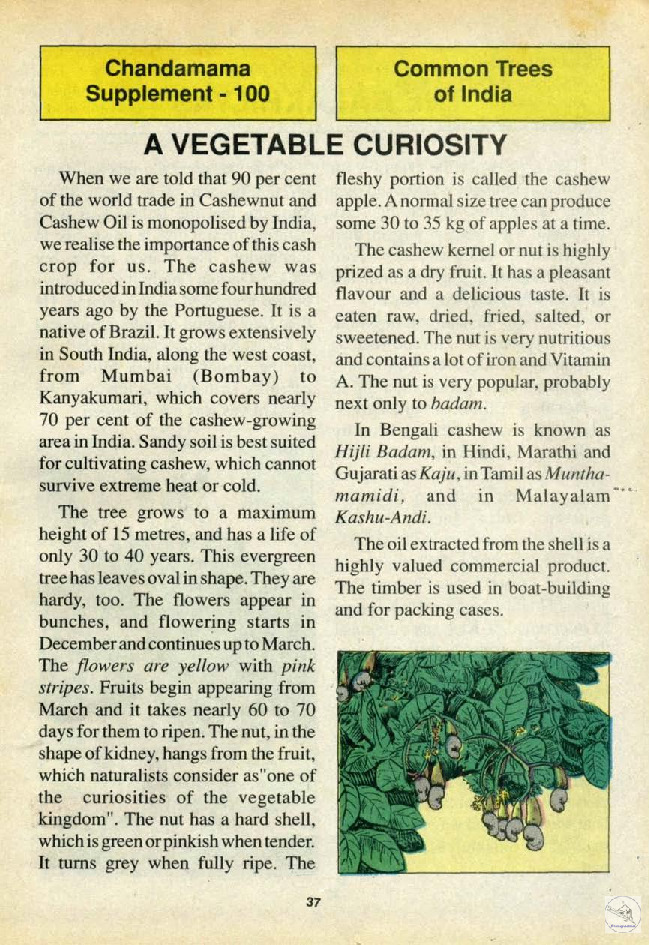 Chandamama Supplement - 100

Common Trees of India

A VEGETABLE CURIOSITY

When we are told that 90 per cent of the world trade in Cashewnut and Cashew Oil is monopolised by India, we realise the importance of this cash crop for us. The cashew was introduced in India some four hundred years ago by the Portuguese. It is a native of Brazil. It grows extensively in South India, along the west coast, from Mumbai (Bombay) to Kanyakumari, which covers nearly 70 per cent of the cashew-growing area in India. Sandy soil is best suited for cultivating cashew, which cannot survive extreme heat or cold.

The tree grows to a maximum height of 15 metres, and has a life of only 30 to 40 years. This evergreen tree has leaves oval in shape. They are hardy, too. The flowers appear in bunches, and flowering starts in December and continues up to March. The flowers are yellow with pink stripes. Fruits begin appearing from March and it takes nearly 60 to 70 days for them to ripen. The nut, in the shape of kidney, hangs from the fruit, which naturalists consider as"one of the curiosities of the vegetable kingdom". The nut has a hard shell, which is green or pinkish when tender. It turns grey when fully ripe. The fleshy portion is called the cashew apple. A normal size tree can produce some 30 to 35 kg of apples at a time.

The cashew kernel or nut is highly prized as a dry fruit. It has a pleasant flavour and a delicious taste. It is eaten raw, dried, fried, salted, or sweetened. The nut is very nutritious and contains a lot of iron and Vitamin A. The nut is very popular, probably next only to badam.

In Bengali cashew is known as Hijli Badam, in Hindi, Marathi and Gujarati as Kaju, in Tamil as Munthamamidi, and in Malayalam Kashu-Andi.

The oil extracted from the shell is a highly valued commercial product. The timber is used in boat-building and for packing cases.

37